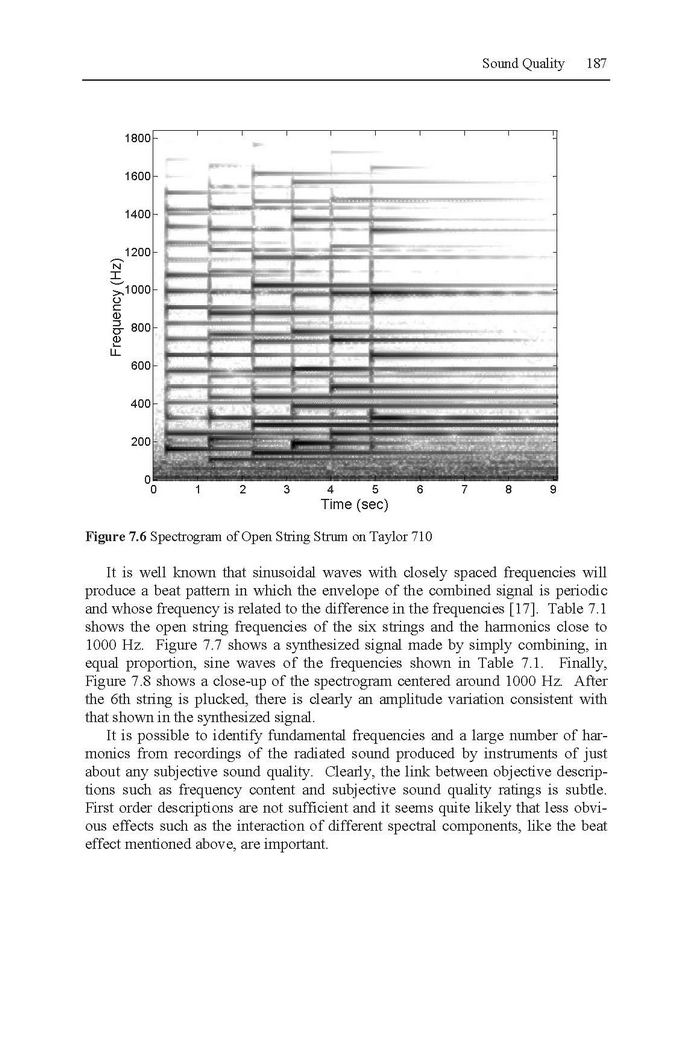 Sound Quality 187

1800
1600
1400
1200
1000
800
600
400
200
0
Frequency (Hz)
0 1 2 3 4 5 6 7 8 9
Time (sec)

**Figure 7.6** Spectrogram of Open String Strum on Taylor 710

It is well known that sinusoidal waves with closely spaced frequencies will produce a beat pattern in which the envelope of the combined signal is periodic and whose frequency is related to the difference in the frequencies [17]. Table 7.1 shows the open string frequencies of the six strings and the harmonics close to 1000 Hz. Figure 7.7 shows a synthesized signal made by simply combining, in equal proportion, sine waves of the frequencies shown in Table 7.1. Finally, Figure 7.8 shows a close-up of the spectrogram centered around 1000 Hz. After the 6th string is plucked, there is clearly an amplitude variation consistent with that shown in the synthesized signal.

It is possible to identify fundamental frequencies and a large number of harmonics from recordings of the radiated sound produced by instruments of just about any subjective sound quality. Clearly, the link between objective descriptions such as frequency content and subjective sound quality ratings is subtle. First order descriptions are not sufficient and it seems quite likely that less obvious effects such as the interaction of different spectral components, like the beat effect mentioned above, are important.